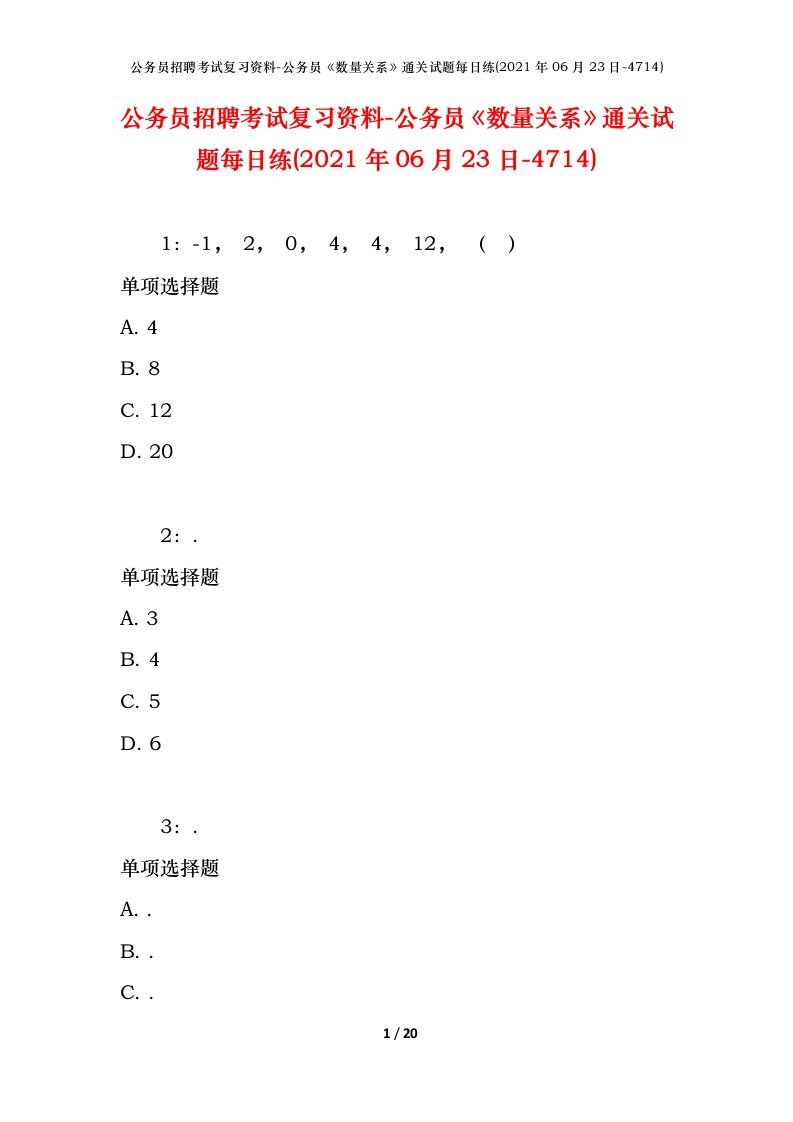 公务员招聘考试复习资料-公务员《数量关系》通关试题每日练(2021 年 06 月 23 日-4714)

公务员招聘考试复习资料-公务员《数量关系》通关试题每日练(2021 年 06 月 23 日-4714)

1：-1， 2， 0， 4， 4， 12， （ ）

单项选择题

A. 4

B. 8

C. 12

D. 20

2：.

单项选择题

A. 3

B. 4

C. 5

D. 6

3：.

单项选择题

A. .

B. .

C. .

1 / 20